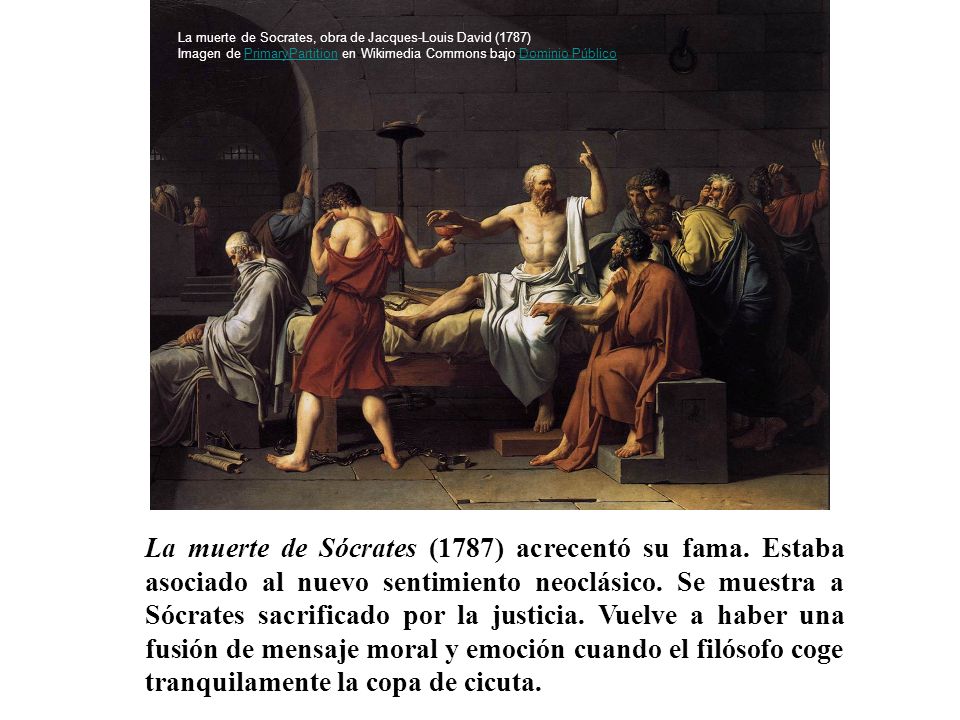 La muerte de Socrates, obra de Jacques-Louis David (1787)
Imagen de PrimaryPartition en Wikimedia Commons bajo Dominio Público

La muerte de Sócrates (1787) acrecentó su fama. Estaba asociado al nuevo sentimiento neoclásico. Se muestra a Sócrates sacrificado por la justicia. Vuelve a haber una fusión de mensaje moral y emoción cuando el filósofo coge tranquilamente la copa de cicuta.